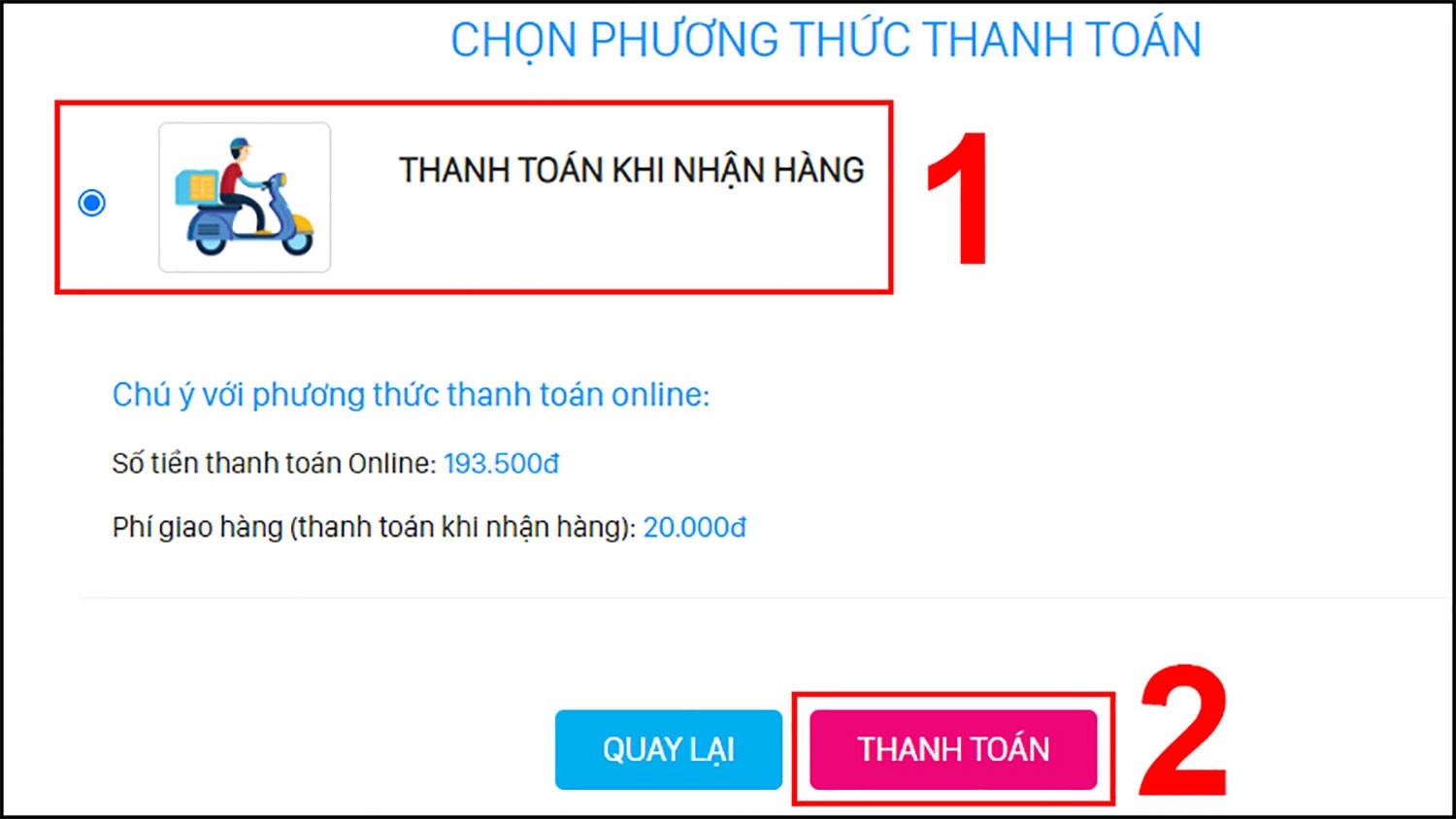 CHỌN PHƯƠNG THỨC THANH TOÁN

THANH TOÁN KHI NHẬN HÀNG

1

Chú ý với phương thức thanh toán online:

Số tiền thanh toán Online: 193.500đ

Phí giao hàng (thanh toán khi nhận hàng): 20.000đ

QUAY LẠI

THANH TOÁN

2